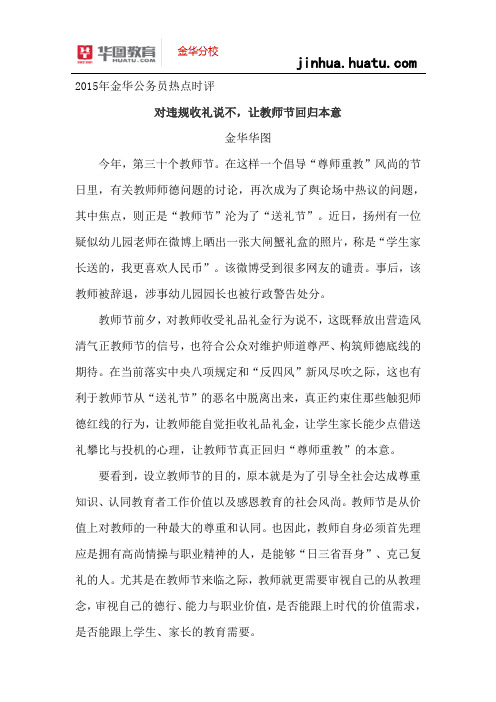 华图教育
HUATU.COM
金华分校
jinhua.huatu.com

2015年金华公务员热点时评

对违规收礼说不，让教师节回归本意

金华华图

今年，第三十个教师节。在这样一个倡导“尊师重教”风尚的节日里，有关教师师德问题的讨论，再次成为了舆论场中热议的问题，其中焦点，则正是“教师节”沦为了“送礼节”。近日，扬州有一位疑似幼儿园老师在微博上晒出一张大闸蟹礼盒的照片，称是“学生家长送的，我更喜欢人民币”。该微博受到很多网友的谴责。事后，该教师被辞退，涉事幼儿园园长也被行政警告处分。

教师节前夕，对教师收受礼品礼金行为说不，这既释放出营造风清气正教师节的信号，也符合公众对维护师道尊严、构筑师德底线的期待。在当前落实中央八项规定和“反四风”新风尽吹之际，这也有利于教师节从“送礼节”的恶名中脱离出来，真正约束住那些触犯师德红线的行为，让教师能自觉拒收礼品礼金，让学生家长能少点借送礼攀比与投机的心理，让教师节真正回归“尊师重教”的本意。

要看到，设立教师节的目的，原本就是为了引导全社会达成尊重知识、认同教育者工作价值以及感恩教育的社会风尚。教师节是从价值上对教师的一种最大的尊重和认同。也因此，教师自身必须首先理应是拥有高尚情操与职业精神的人，是能够“日三省吾身”、克己复礼的人。尤其是在教师节来临之际，教师就更需要审视自己的从教理念，审视自己的德行、能力与职业价值，是否能跟上时代的价值需求，是否能跟上学生、家长的教育需要。